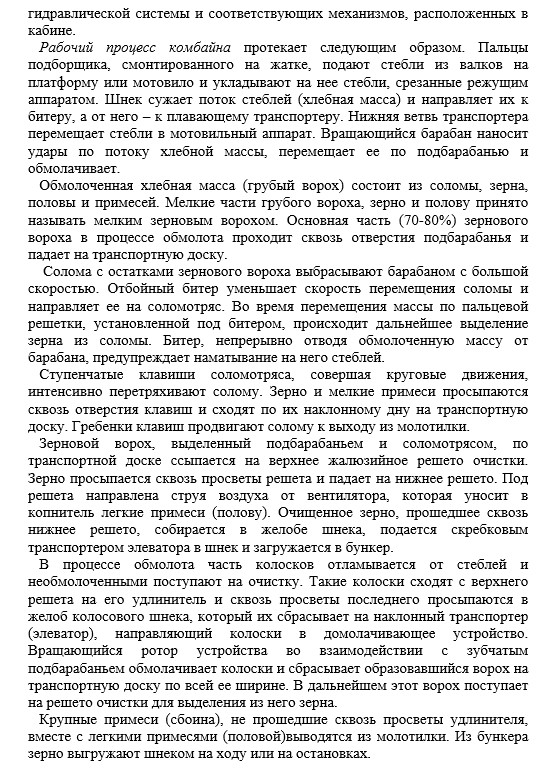 гидравлической системы и соответствующих механизмов, расположенных в кабине.

Рабочий процесс комбайна протекает следующим образом. Пальцы подборщика, смонтированного на жатке, подают стебли из валков на платформу или мотовило и укладывают на нее стебли, срезанные режущим аппаратом. Шнек сужает поток стеблей (хлебная масса) и направляет их к битеру, а от него – к плавающему транспортеру. Нижняя ветвь транспортера перемещает стебли в мотовильный аппарат. Вращающийся барабан наносит удары по потоку хлебной массы, перемещает ее по подбарабанью и обмолачивает.

Обмолоченная хлебная масса (грубый ворох) состоит из соломы, зерна, половы и примесей. Мелкие части грубого вороха, зерно и полову принято называть мелким зерновым ворохом. Основная часть (70-80%) зернового вороха в процессе обмолота проходит сквозь отверстия подбарабанья и падает на транспортную доску.

Солома с остатками зернового вороха выбрасывают барабаном с большой скоростью. Отбойный битер уменьшает скорость перемещения соломы и направляет ее на соломотряс. Во время перемещения массы по пальцевой решетки, установленной под битером, происходит дальнейшее выделение зерна из соломы. Битер, непрерывно отводя обмолоченную массу от барабана, предупреждает наматывание на него стеблей.

Ступенчатые клавиши соломотряса, совершая круговые движения, интенсивно перетряхивают солому. Зерно и мелкие примеси просыпаются сквозь отверстия клавиш и сходят по их наклонному дну на транспортную доску. Гребенки клавиш продвигают солому к выходу из молотилки.

Зерновой ворох, выделенный подбарабаньем и соломотрясом, по транспортной доске ссыпается на верхнее жалюзийное решето очистки. Зерно просыпается сквозь просветы решета и падает на нижнее решето. Под решета направлена струя воздуха от вентилятора, которая уносит в копнитель легкие примеси (полову). Очищенное зерно, прошедшее сквозь нижнее решето, собирается в желобе шнека, подается скребковым транспортером элеватора в шнек и загружается в бункер.

В процессе обмолота часть колосков отламывается от стеблей и необмолоченными поступают на очистку. Такие колоски сходят с верхнего решета на его удлинитель и сквозь просветы последнего просыпаются в желоб колосового шнека, который их сбрасывает на наклонный транспортер (элеватор), направляющий колоски в домолачивающее устройство. Вращающийся ротор устройства во взаимодействии с зубчатым подбарабаньем обмолачивает колоски и сбрасывает образовавшийся ворох на транспортную доску по всей ее ширине. В дальнейшем этот ворох поступает на решето очистки для выделения из него зерна.

Крупные примеси (сбоина), не прошедшие сквозь просветы удлинителя, вместе с легкими примесями (половой)выводятся из молотилки. Из бункера зерно выгружают шнеком на ходу или на остановках.